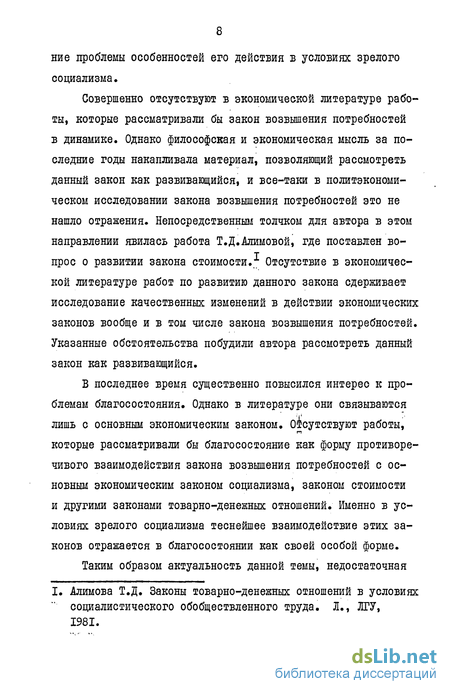 8

ние проблемы особенностей его действия в условиях зрелого социализма.

Совершенно отсутствуют в экономической литературе работы, которые рассматривали бы закон возвышения потребностей в динамике. Однако философская и экономическая мысль за последние годы накапливала материал, позволяющий рассмотреть данный закон как развивающийся, и все-таки в политэкономическом исследовании закона возвышения потребностей это не нашло отражения. Непосредственным толчком для автора в этом направлении явилась работа Т.Д.Алимовой, где поставлен вопрос о развитии закона стоимости.$^{I}$ Отсутствие в экономической литературе работ по развитию данного закона сдерживает исследование качественных изменений в действии экономических законов вообще и в том числе закона возвышения потребностей. Указанные обстоятельства побудили автора рассмотреть данный закон как развивающийся.

В последнее время существенно повысился интерес к проблемам благосостояния. Однако в литературе они связываются лишь с основным экономическим законом. Отсутствуют работы, которые рассматривали бы благосостояние как форму противоречивого взаимодействия закона возвышения потребностей с основным экономическим законом социализма, законом стоимости и другими законами товарно-денежных отношений. Именно в условиях зрелого социализма теснейшее взаимодействие этих законов отражается в благосостоянии как своей особой форме.

Таким образом актуальность данной темы, недостаточная

I. Алимова Т.Д. Законы товарно-денежных отношений в условиях социалистического обобществленного труда. Л., ЛГУ, 1981.

dsLib.net
библиотека диссертаций